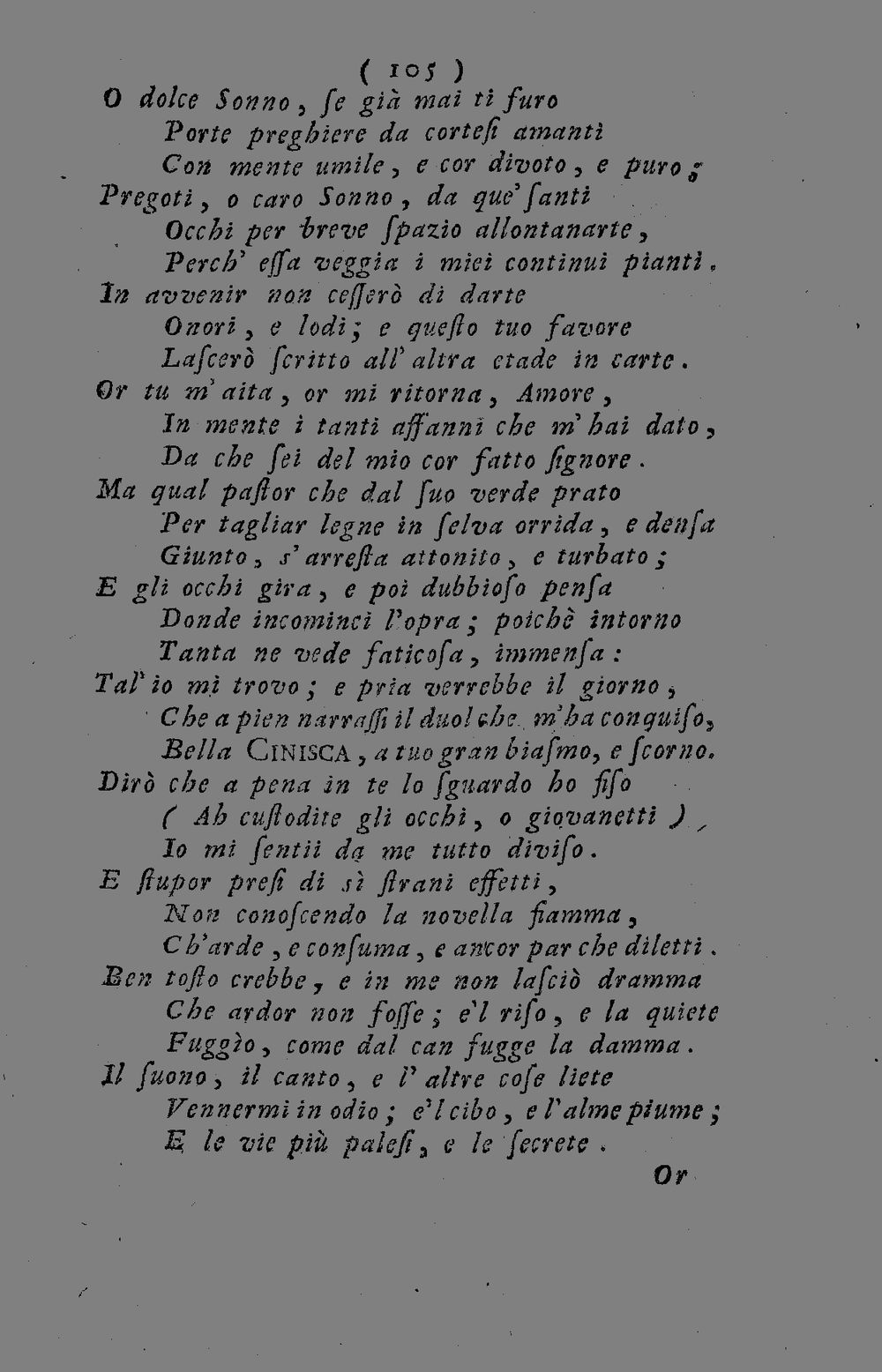 ( 105 )
O dolce Sonno, ſe già mai ti furo
Porte preghiere da corteſi amanti
Con mente umile, e cor divoto, e puro;
Pregoti, o caro Sonno, da que' ſanti
Occhi per breve ſpazio allontanarte,
Perch' eſſa veggia i miei continui pianti.
In avvenir non ceſſerò di darte
Onori, e lodi; e queſto tuo favore
Laſcerò ſcritto all' altra etade in carte.
Or tu m' aita, or mi ritorna, Amore,
In mente i tanti affanni che m' hai dato,
Da che ſei del mio cor fatto ſignore.
Ma qual paſtor che dal ſuo verde prato
Per tagliar legne in ſelva orrida, e denſa
Giunto, s' arreſta attonito, e turbato;
E gli occhi gira, e poi dubbioſo penſa
Donde incominci l'opra; poichè intorno
Tanta ne vede faticoſa, immenſa:
Tal' io mi trovo; e pria verrebbe il giorno,
Che a pien narraſſi il duol che m' ha conquiſo,
Bella CINISCA, a tuo gran biaſmo, e ſcorno.
Dirò che a pena in te lo ſguardo ho fiſo
( Ah cuſtodite gli occhi, o giovanetti ),
Io mi ſentii da me tutto diviſo.
E ſtupor preſi di sì ſtrani effetti,
Non conoſcendo la novella fiamma,
Ch'arde, e conſuma, e ancor par che diletti.
Ben toſto crebbe, e in me non laſciò dramma
Che ardor non foſſe; e'l riſo, e la quiete
Fuggìo, come dal can fugge la damma.
Il ſuono, il canto, e l' altre coſe liete
Vennermi in odio; e'l cibo, e l'alme piume;
E le vie più paleſi, e le ſecrete.
Or